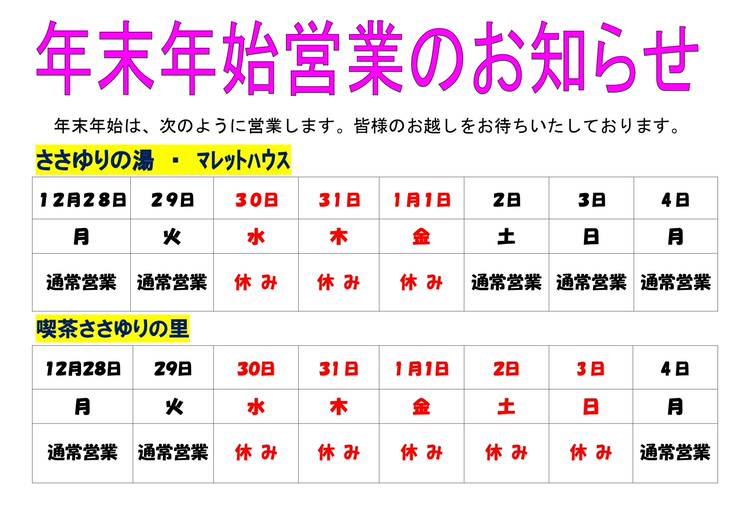 年末年始営業のお知らせ

年末年始は、次のように営業します。皆様のお越しをお待ちいたしております。

ささゆりの湯　・　マレットハウス

| 12月28日 | 29日 | 30日 | 31日 | 1月1日 | 2日 | 3日 | 4日 |
|---|---|---|---|---|---|---|---|
| 月 | 火 | 水 | 木 | 金 | 土 | 日 | 月 |
| 通常営業 | 通常営業 | 休み | 休み | 休み | 通常営業 | 通常営業 | 通常営業 |

喫茶ささゆりの里

| 12月28日 | 29日 | 30日 | 31日 | 1月1日 | 2日 | 3日 | 4日 |
|---|---|---|---|---|---|---|---|
| 月 | 火 | 水 | 木 | 金 | 土 | 日 | 月 |
| 通常営業 | 通常営業 | 休み | 休み | 休み | 休み | 休み | 通常営業 |